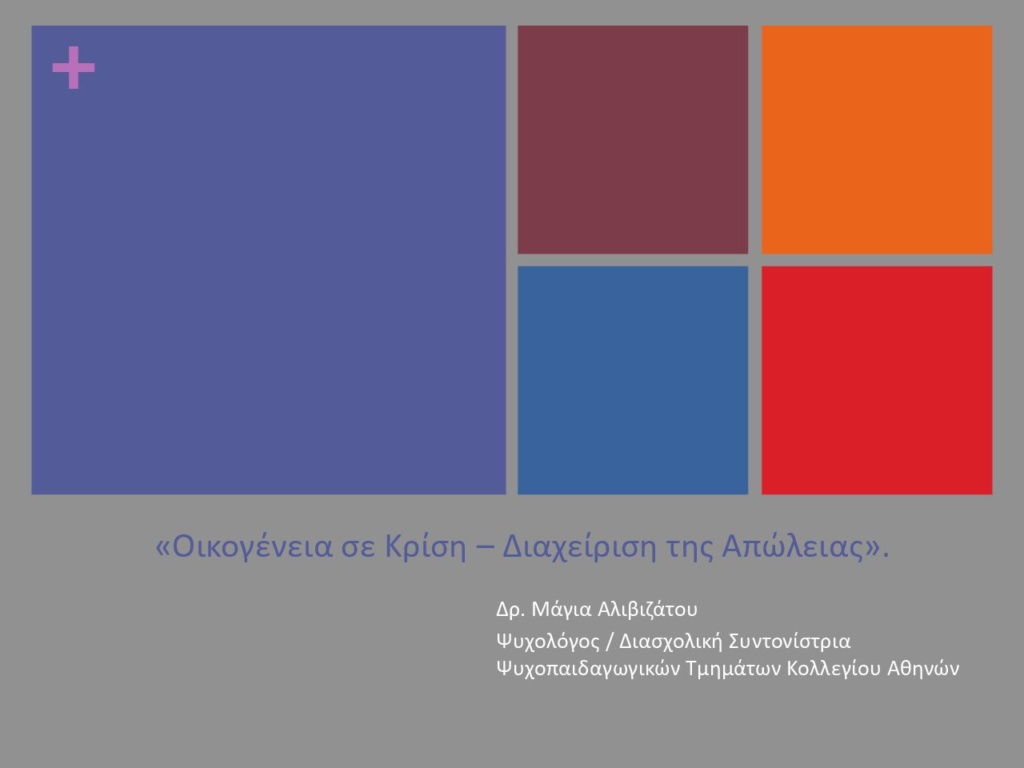 +

«Οικογένεια σε Κρίση – Διαχείριση της Απώλειας».

Δρ. Μάγια Αλιβιζάτου

Ψυχολόγος / Διασχολική Συντονίστρια Ψυχοπαιδαγωγικών Τμημάτων Κολλεγίου Αθηνών